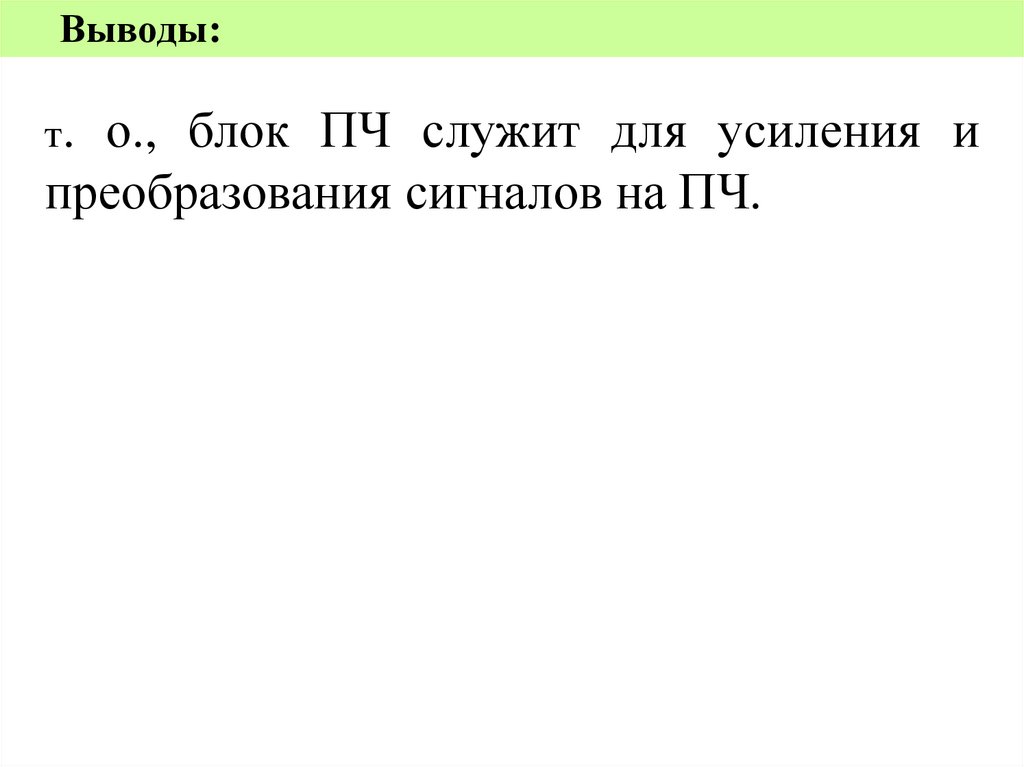 Выводы:

т. о., блок ПЧ служит для усиления и преобразования сигналов на ПЧ.